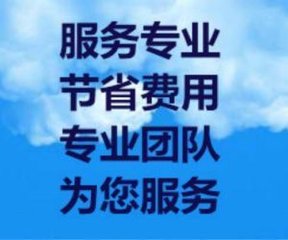 服务专业
节省费用
专业团队
为您服务